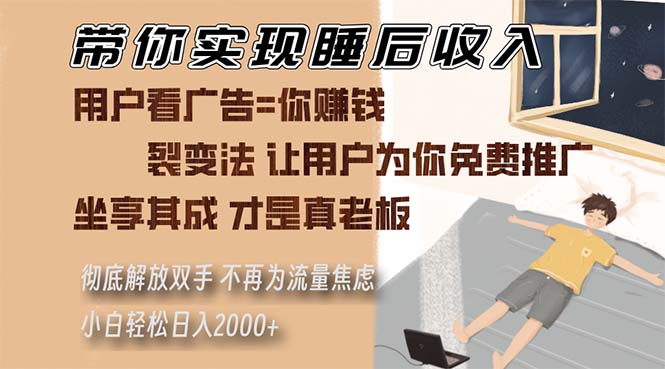 带你实现睡后收入

用户看广告=你赚钱

裂变法 让用户为你免费推广

坐享其成 才是真老板

彻底解放双手 不再为流量焦虑

小白轻松日入2000+